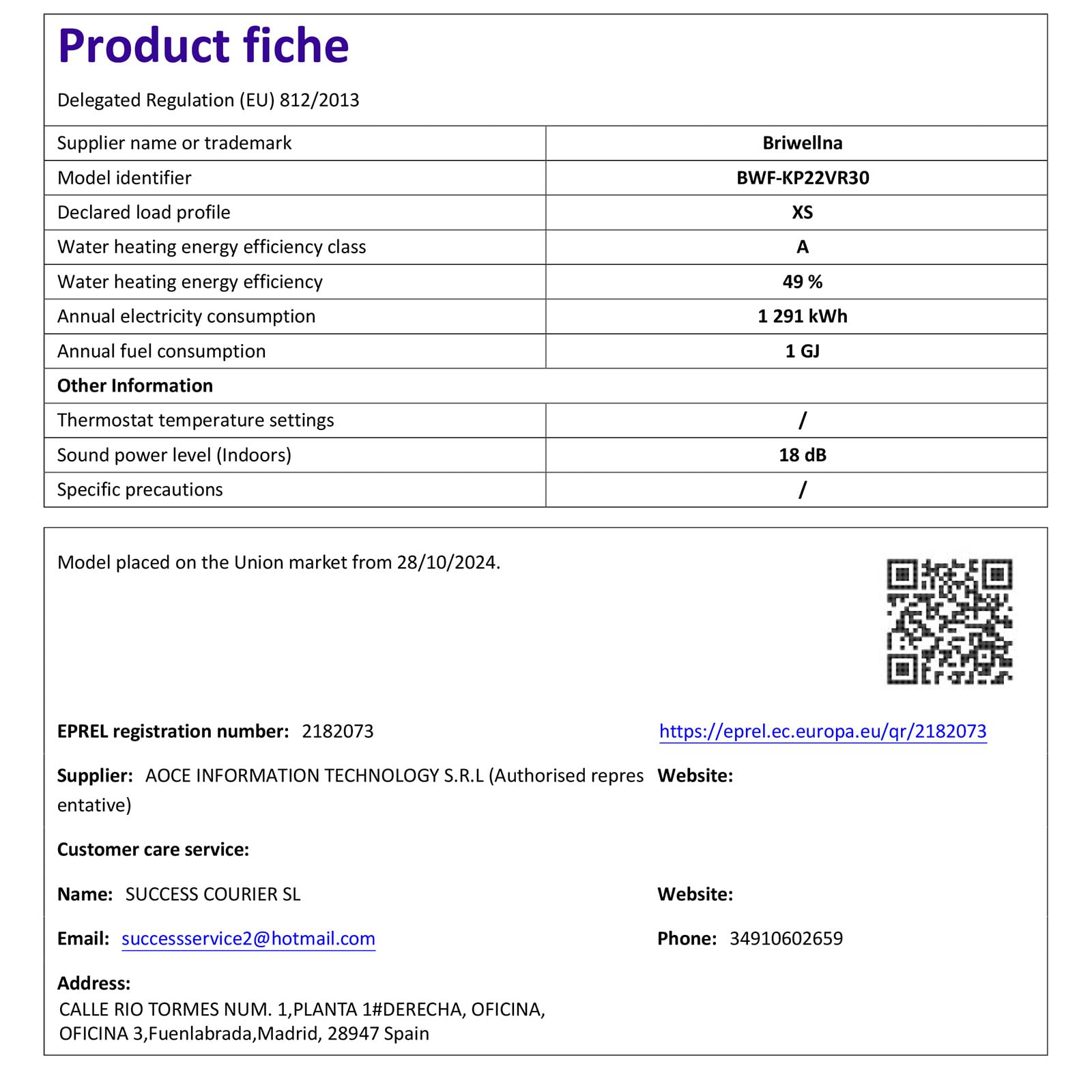 Product fiche

Delegated Regulation (EU) 812/2013

| Supplier name or trademark | Briwellna |
|---|---|
| Model identifier | BWF-KP22VR30 |
| Declared load profile | XS |
| Water heating energy efficiency class | A |
| Water heating energy efficiency | 49 % |
| Annual electricity consumption | 1 291 kWh |
| Annual fuel consumption | 1 GJ |
| Other Information | |
| Thermostat temperature settings | / |
| Sound power level (Indoors) | 18 dB |
| Specific precautions | / |

Model placed on the Union market from 28/10/2024.

EPREL registration number: 2182073

https://eprel.ec.europa.eu/qr/2182073

Supplier: AOCE INFORMATION TECHNOLOGY S.R.L (Authorised representative)

Website:

Customer care service:

Name: SUCCESS COURIER SL

Website:

Email: successservice2@hotmail.com

Phone: 34910602659

Address:
CALLE RIO TORMES NUM. 1,PLANTA 1#DERECHA, OFICINA, OFICINA 3,Fuenlabrada,Madrid, 28947 Spain